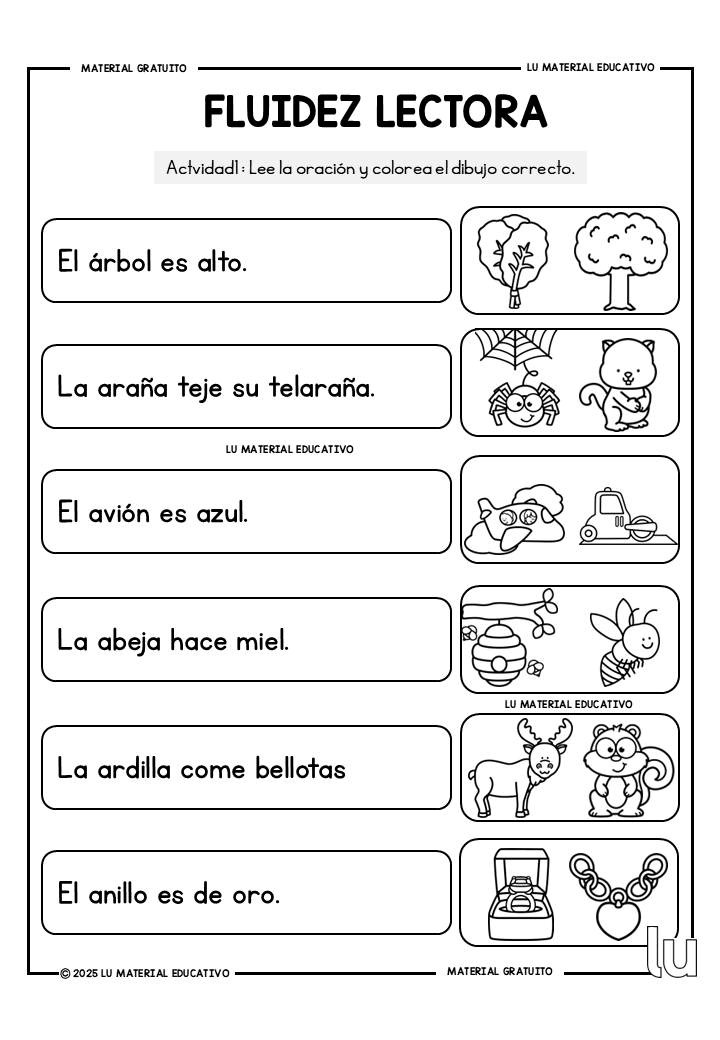 MATERIAL GRATUITO

LU MATERIAL EDUCATIVO

FLUIDEZ LECTORA

Actvidad1 : Lee la oración y colorea el dibujo correcto.

El árbol es alto.

La araña teje su telaraña.

LU MATERIAL EDUCATIVO

El avión es azul.

La abeja hace miel.

LU MATERIAL EDUCATIVO

La ardilla come bellotas

El anillo es de oro.

© 2025 LU MATERIAL EDUCATIVO

MATERIAL GRATUITO

lu